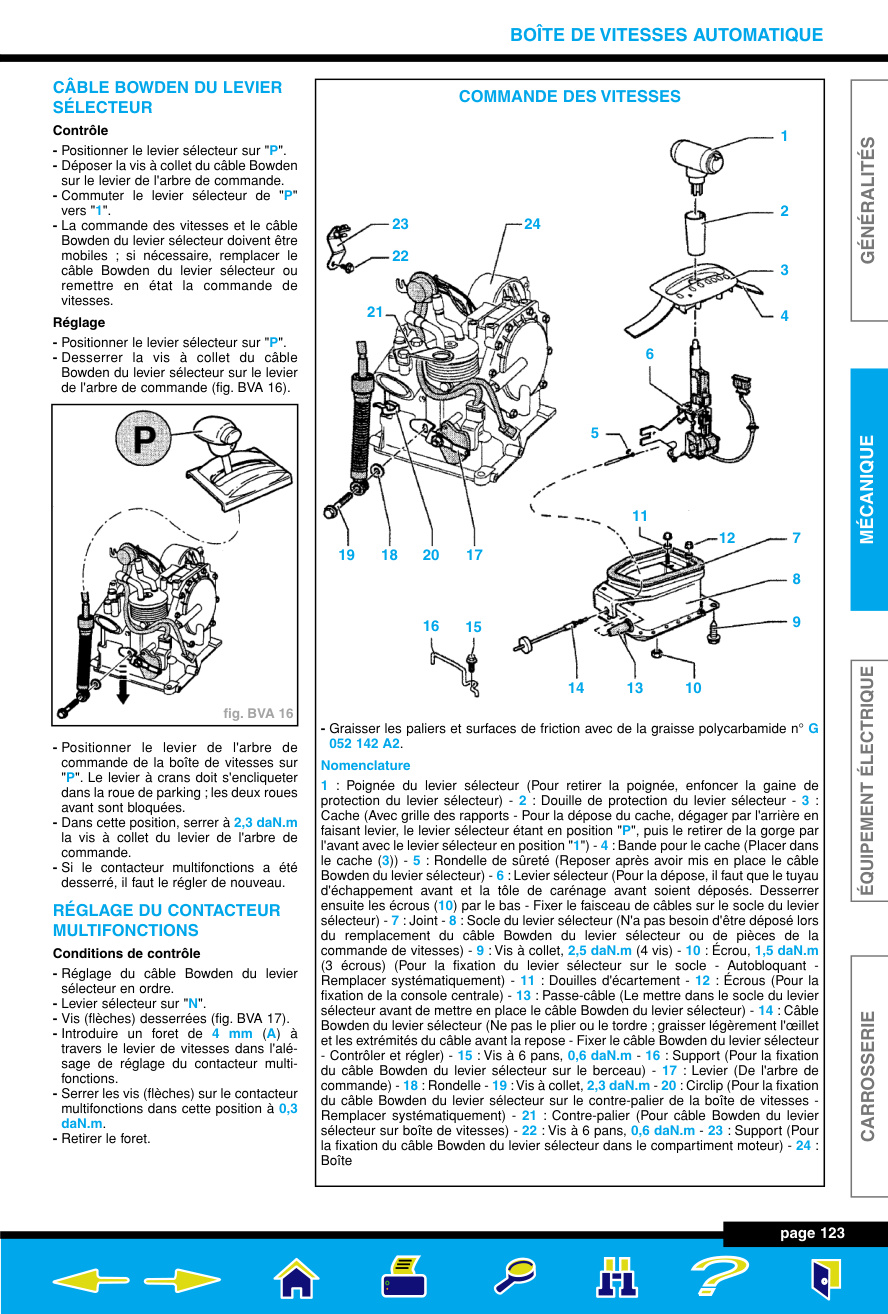 BOÎTE DE VITESSES AUTOMATIQUE

CÂBLE BOWDEN DU LEVIER SÉLECTEUR

Contrôle

- Positionner le levier sélecteur sur "P".
- Déposer la vis à collet du câble Bowden sur le levier de l'arbre de commande.
- Commuter le levier sélecteur de "P" vers "1".
- La commande des vitesses et le câble Bowden du levier sélecteur doivent être mobiles ; si nécessaire, remplacer le câble Bowden du levier sélecteur ou remettre en état la commande de vitesses.

Réglage

- Positionner le levier sélecteur sur "P".
- Desserrer la vis à collet du câble Bowden du levier sélecteur sur le levier de l'arbre de commande (fig. BVA 16).

P

fig. BVA 16

- Positionner le levier de l'arbre de commande de la boîte de vitesses sur "P". Le levier à crans doit s'encliqueter dans la roue de parking ; les deux roues avant sont bloquées.
- Dans cette position, serrer à 2,3 daN.m la vis à collet du levier de l'arbre de commande.
- Si le contacteur multifonctions a été desserré, il faut le régler de nouveau.

RÉGLAGE DU CONTACTEUR MULTIFONCTIONS

Conditions de contrôle

- Réglage du câble Bowden du levier sélecteur en ordre.
- Levier sélecteur sur "N".
- Vis (flèches) desserrées (fig. BVA 17).
- Introduire un foret de 4 mm (A) à travers le levier de vitesses dans l'alésage de réglage du contacteur multifonctions.
- Serrer les vis (flèches) sur le contacteur multifonctions dans cette position à 0,3 daN.m.
- Retirer le foret.

COMMANDE DES VITESSES

1 2 3 4 6 5 23 24 22 21 11 12 7 8 9 19 18 20 17 16 15 14 13 10

- Graisser les paliers et surfaces de friction avec de la graisse polycarbamide n° G 052 142 A2.

Nomenclature

1 : Poignée du levier sélecteur (Pour retirer la poignée, enfoncer la gaine de protection du levier sélecteur) - 2 : Douille de protection du levier sélecteur - 3 : Cache (Avec grille des rapports - Pour la dépose du cache, dégager par l'arrière en faisant levier, le levier sélecteur étant en position "P", puis le retirer de la gorge par l'avant avec le levier sélecteur en position "1") - 4 : Bande pour le cache (Placer dans le cache (3)) - 5 : Rondelle de sûreté (Reposer après avoir mis en place le câble Bowden du levier sélecteur) - 6 : Levier sélecteur (Pour la dépose, il faut que le tuyau d'échappement avant et la tôle de carénage avant soient déposés. Desserrer ensuite les écrous (10) par le bas - Fixer le faisceau de câbles sur le socle du levier sélecteur) - 7 : Joint - 8 : Socle du levier sélecteur (N'a pas besoin d'être déposé lors du remplacement du câble Bowden du levier sélecteur ou de pièces de la commande de vitesses) - 9 : Vis à collet, 2,5 daN.m (4 vis) - 10 : Écrou, 1,5 daN.m (3 écrous) (Pour la fixation du levier sélecteur sur le socle - Autobloquant - Remplacer systématiquement) - 11 : Douilles d'écartement - 12 : Écrous (Pour la fixation de la console centrale) - 13 : Passe-câble (Le mettre dans le socle du levier sélecteur avant de mettre en place le câble Bowden du levier sélecteur) - 14 : Câble Bowden du levier sélecteur (Ne pas le plier ou le tordre ; graisser légèrement l'œillet et les extrémités du câble avant la repose - Fixer le câble Bowden du levier sélecteur - Contrôler et régler) - 15 : Vis à 6 pans, 0,6 daN.m - 16 : Support (Pour la fixation du câble Bowden du levier sélecteur sur le berceau) - 17 : Levier (De l'arbre de commande) - 18 : Rondelle - 19 : Vis à collet, 2,3 daN.m - 20 : Circlip (Pour la fixation du câble Bowden du levier sélecteur sur le contre-palier de la boîte de vitesses - Remplacer systématiquement) - 21 : Contre-palier (Pour câble Bowden du levier sélecteur sur boîte de vitesses) - 22 : Vis à 6 pans, 0,6 daN.m - 23 : Support (Pour la fixation du câble Bowden du levier sélecteur dans le compartiment moteur) - 24 : Boîte

GÉNÉRALITÉS
MÉCANIQUE
ÉQUIPEMENT ÉLECTRIQUE
CARROSSERIE

page 123